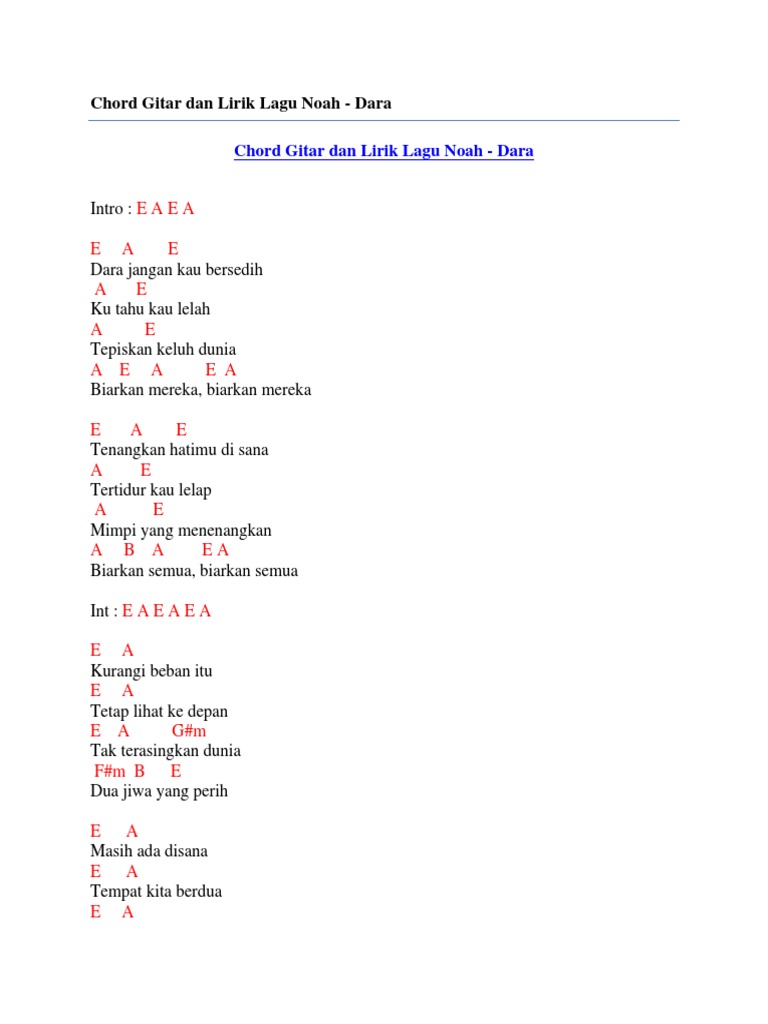 Chord Gitar dan Lirik Lagu Noah - Dara

Chord Gitar dan Lirik Lagu Noah - Dara

Intro : E A E A

E A E
Dara jangan kau bersedih
A E
Ku tahu kau lelah
A E
Tepiskan keluh dunia
A E A E A
Biarkan mereka, biarkan mereka

E A E
Tenangkan hatimu di sana
A E
Tertidur kau lelap
A E
Mimpi yang menenangkan
A B A E A
Biarkan semua, biarkan semua

Int : E A E A E A

E A
Kurangi beban itu
E A
Tetap lihat ke depan
E A G#m
Tak terasingkan dunia
F#m B E
Dua jiwa yang perih

E A
Masih ada disana
E A
Tempat kita berdua
E A